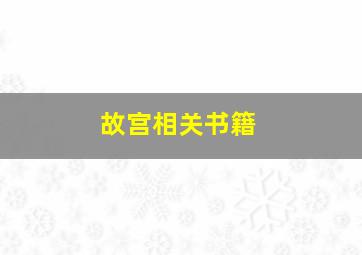 故宫相关书籍